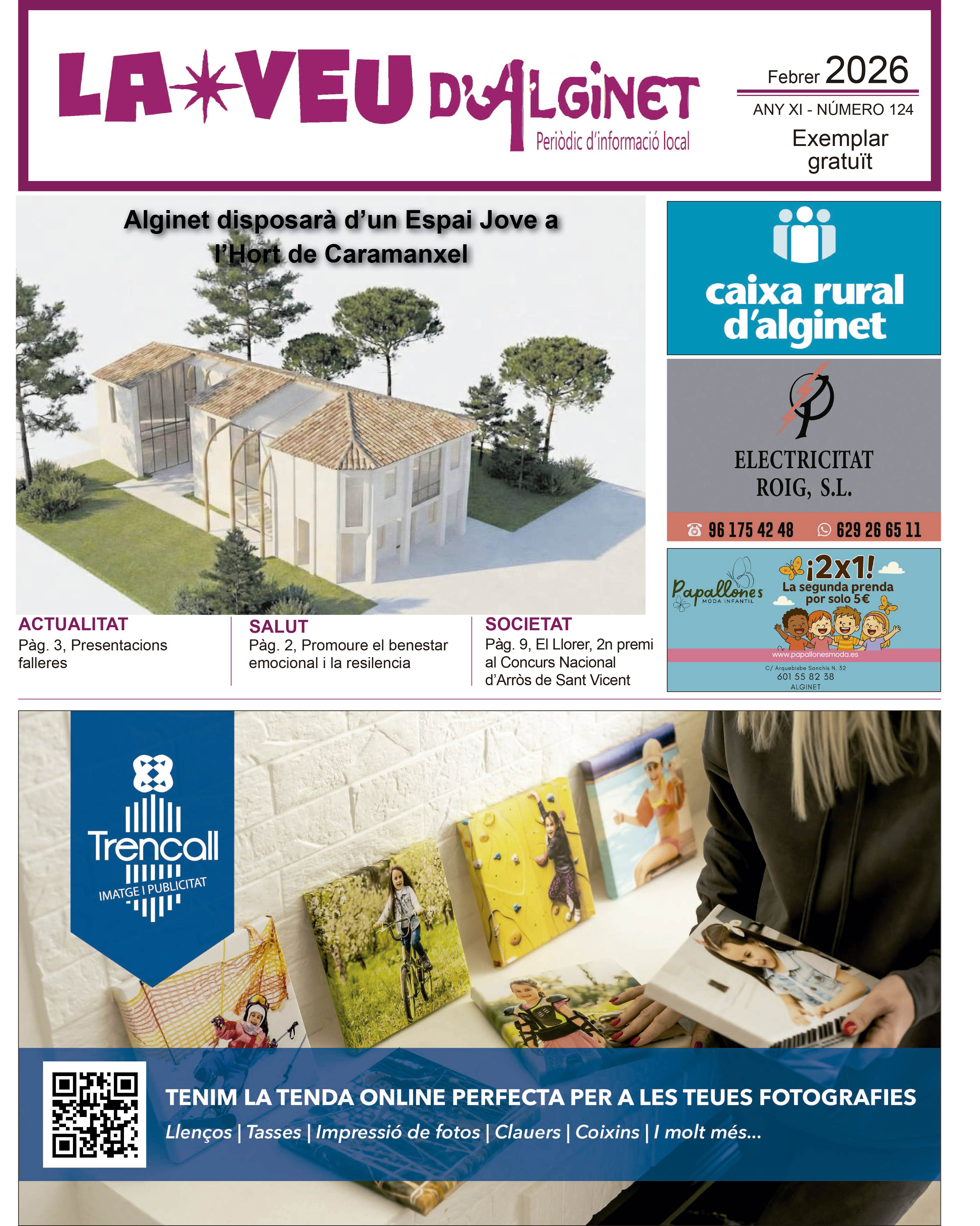 LA VEU D'ALGINET
Periòdic d'informació local

Febrer 2026
ANY XI - NÚMERO 124
Exemplar gratuït

Alginet disposarà d'un Espai Jove a l'Hort de Caramanxel

caixa rural d'alginet

ELECTRICITAT ROIG, S.L.
96 175 42 48 629 26 65 11

Papallones MODA INFANTIL
¡2x1!
La segunda prenda por solo 5€
www.papallonesmoda.es
C/ Arquebisbe Sanchis N. 32
601 55 82 38
ALGINET

ACTUALITAT
Pàg. 3, Presentacions falleres

SALUT
Pàg. 2, Promoure el benestar emocional i la resilencia

SOCIETAT
Pàg. 9, El Llorer, 2n premi al Concurs Nacional d'Arròs de Sant Vicent

Trencall
IMATGE I PUBLICITAT

TENIM LA TENDA ONLINE PERFECTA PER A LES TEUES FOTOGRAFIES
Llenços | Tasses | Impressió de fotos | Clauers | Coixins | I molt més...